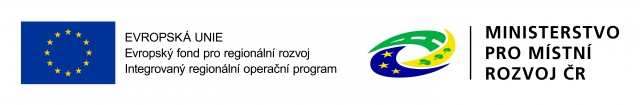 EVROPSKÁ UNIE
Evropský fond pro regionální rozvoj
Integrovaný regionální operační program

MINISTERSTVO
PRO MÍSTNÍ
ROZVOJ ČR